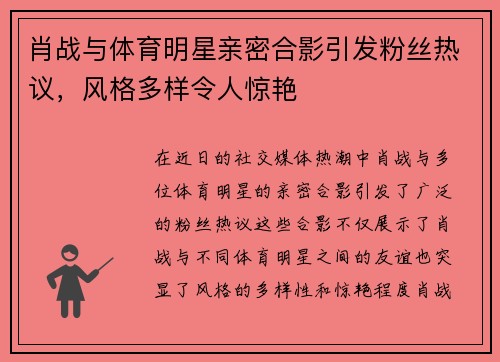 肖战与体育明星亲密合影引发粉丝热议，风格多样令人惊艳

在近日的社交媒体热潮中肖战与多位体育明星的亲密合影引发了广泛的粉丝热议这些合影不仅展示了肖战与不同体育明星之间的友谊也突显了风格的多样性和惊艳程度肖战